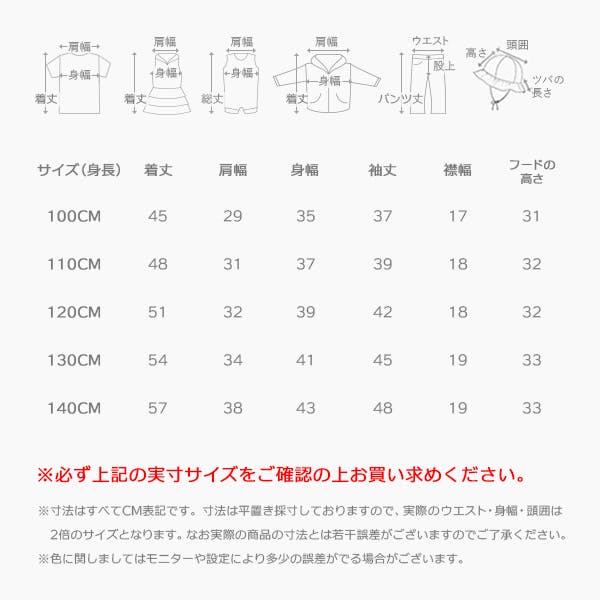 肩幅
身幅
着丈

肩幅
身幅
着丈

肩幅
身幅
総丈

肩幅
身幅
着丈

ウエスト
股上
パンツ丈

高さ
頭囲
ツバの長さ

| サイズ(身長) | 着丈 | 肩幅 | 身幅 | 袖丈 | 襟幅 | フードの高さ |
|---|---|---|---|---|---|---|
| 100CM | 45 | 29 | 35 | 37 | 17 | 31 |
| 110CM | 48 | 31 | 37 | 39 | 18 | 32 |
| 120CM | 51 | 32 | 39 | 42 | 18 | 32 |
| 130CM | 54 | 34 | 41 | 45 | 19 | 33 |
| 140CM | 57 | 38 | 43 | 48 | 19 | 33 |

※必ず上記の実寸サイズをご確認の上お買い求めください。

※寸法はすべてCM表記です。寸法は平置き採寸しておりますので、実際のウエスト・身幅・頭囲は2倍のサイズとなります。なお実際の商品の寸法とは若干誤差がございますのでご了承ください。
※色に関しましてはモニターや設定により多少の誤差がでる場合がございます。